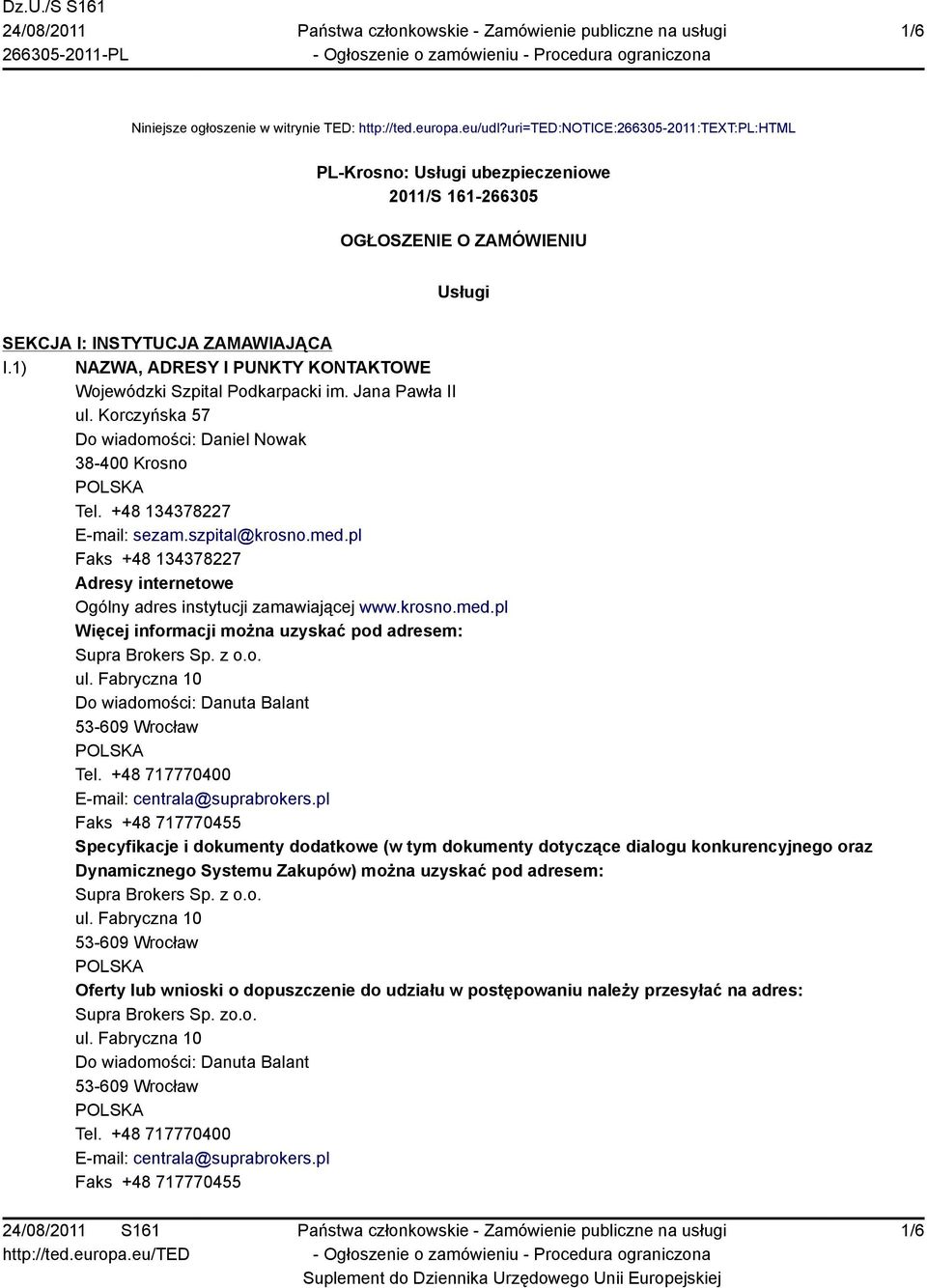 Dz.U./S S161
24/08/2011
266305-2011-PL

Państwa członkowskie - Zamówienie publiczne na usługi
- Ogłoszenie o zamówieniu - Procedura ograniczona

1/6

Niniejsze ogłoszenie w witrynie TED: http://ted.europa.eu/udl?uri=TED:NOTICE:266305-2011:TEXT:PL:HTML

PL-Krosno: Usługi ubezpieczeniowe
2011/S 161-266305

OGŁOSZENIE O ZAMÓWIENIU

Usługi

SEKCJA I: INSTYTUCJA ZAMAWIAJĄCA
I.1) NAZWA, ADRESY I PUNKTY KONTAKTOWE
Wojewódzki Szpital Podkarpacki im. Jana Pawła II
ul. Korczyńska 57
Do wiadomości: Daniel Nowak
38-400 Krosno
POLSKA
Tel. +48 134378227
E-mail: sezam.szpital@krosno.med.pl
Faks +48 134378227
Adresy internetowe
Ogólny adres instytucji zamawiającej www.krosno.med.pl
Więcej informacji można uzyskać pod adresem:
Supra Brokers Sp. z o.o.
ul. Fabryczna 10
Do wiadomości: Danuta Balant
53-609 Wrocław
POLSKA
Tel. +48 717770400
E-mail: centrala@suprabrokers.pl
Faks +48 717770455
Specyfikacje i dokumenty dodatkowe (w tym dokumenty dotyczące dialogu konkurencyjnego oraz Dynamicznego Systemu Zakupów) można uzyskać pod adresem:
Supra Brokers Sp. z o.o.
ul. Fabryczna 10
53-609 Wrocław
POLSKA
Oferty lub wnioski o dopuszczenie do udziału w postępowaniu należy przesyłać na adres:
Supra Brokers Sp. zo.o.
ul. Fabryczna 10
Do wiadomości: Danuta Balant
53-609 Wrocław
POLSKA
Tel. +48 717770400
E-mail: centrala@suprabrokers.pl
Faks +48 717770455

24/08/2011 S161
http://ted.europa.eu/TED

Państwa członkowskie - Zamówienie publiczne na usługi
- Ogłoszenie o zamówieniu - Procedura ograniczona
Suplement do Dziennika Urzędowego Unii Europejskiej

1/6